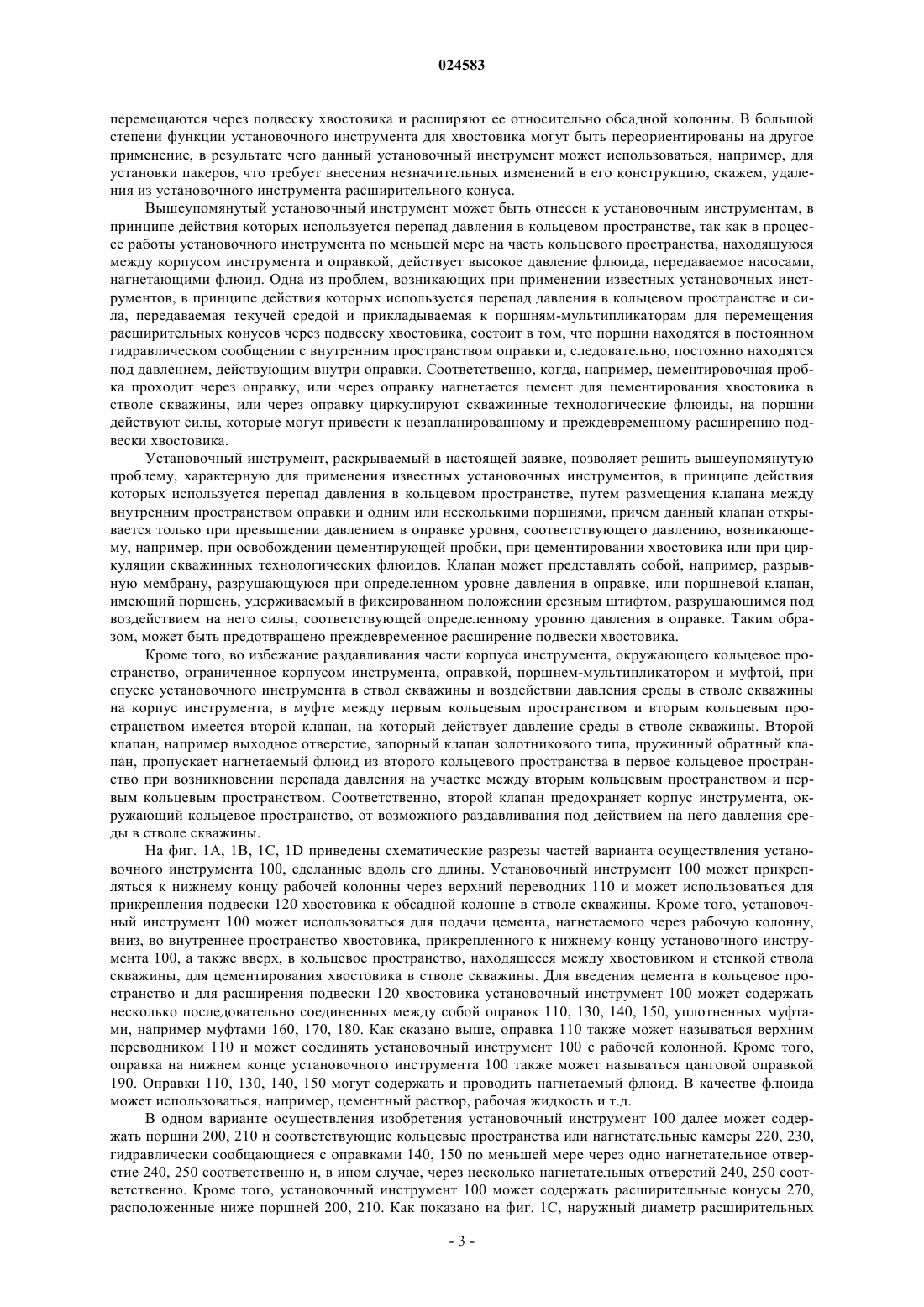 024583

перемещаются через подвеску хвостовика и расширяют ее относительно обсадной колонны. В большой степени функции установочного инструмента для хвостовика могут быть переориентированы на другое применение, в результате чего данный установочный инструмент может использоваться, например, для установки пакеров, что требует внесения незначительных изменений в его конструкцию, скажем, удаления из установочного инструмента расширительного конуса.

Вышеупомянутый установочный инструмент может быть отнесен к установочным инструментам, в принципе действия которых используется перепад давления в кольцевом пространстве, так как в процессе работы установочного инструмента по меньшей мере на часть кольцевого пространства, находящуюся между корпусом инструмента и оправкой, действует высокое давление флюида, передаваемое насосами, нагнетающими флюид. Одна из проблем, возникающих при применении известных установочных инструментов, в принципе действия которых используется перепад давления в кольцевом пространстве и сила, передаваемая текучей средой и прикладываемая к поршням-мультипликаторам для перемещения расширительных конусов через подвеску хвостовика, состоит в том, что поршни находятся в постоянном гидравлическом сообщении с внутренним пространством оправки и, следовательно, постоянно находятся под давлением, действующим внутри оправки. Соответственно, когда, например, цементировочная пробка проходит через оправку, или через оправку нагнетается цемент для цементирования хвостовика в стволе скважины, или через оправку циркулируют скважинные технологические флюиды, на поршни действуют силы, которые могут привести к незапланированному и преждевременному расширению подвески хвостовика.

Установочный инструмент, раскрываемый в настоящей заявке, позволяет решить вышеупомянутую проблему, характерную для применения известных установочных инструментов, в принципе действия которых используется перепад давления в кольцевом пространстве, путем размещения клапана между внутренним пространством оправки и одним или несколькими поршнями, причем данный клапан открывается только при превышении давлением в оправке уровня, соответствующего давлению, возникающему, например, при освобождении цементирующей пробки, при цементировании хвостовика или при циркуляции скважинных технологических флюидов. Клапан может представлять собой, например, разрывную мембрану, разрушающуюся при определенном уровне давления в оправке, или поршневой клапан, имеющий поршень, удерживаемый в фиксированном положении срезным штифтом, разрушающимся под воздействием на него силы, соответствующей определенному уровню давления в оправке. Таким образом, может быть предотвращено преждевременное расширение подвески хвостовика.

Кроме того, во избежание раздавливания части корпуса инструмента, окружающего кольцевое пространство, ограниченное корпусом инструмента, оправкой, поршнем-мультипликатором и муфтой, при спуске установочного инструмента в ствол скважины и воздействии давления среды в стволе скважины на корпус инструмента, в муфте между первым кольцевым пространством и вторым кольцевым пространством имеется второй клапан, на который действует давление среды в стволе скважины. Второй клапан, например выходное отверстие, запорный клапан золотникового типа, пружинный обратный клапан, пропускает нагнетаемый флюид из второго кольцевого пространства в первое кольцевое пространство при возникновении перепада давления на участке между вторым кольцевым пространством и первым кольцевым пространством. Соответственно, второй клапан предохраняет корпус инструмента, окружающий кольцевое пространство, от возможного раздавливания под действием на него давления среды в стволе скважины.

На фиг. 1A, 1B, 1C, 1D приведены схематические разрезы частей варианта осуществления установочного инструмента 100, сделанные вдоль его длины. Установочный инструмент 100 может прикрепляться к нижнему концу рабочей колонны через верхний переводник 110 и может использоваться для прикрепления подвески 120 хвостовика к обсадной колонне в стволе скважины. Кроме того, установочный инструмент 100 может использоваться для подачи цемента, нагнетаемого через рабочую колонну, вниз, во внутреннее пространство хвостовика, прикрепленного к нижнему концу установочного инструмента 100, а также вверх, в кольцевое пространство, находящееся между хвостовиком и стенкой ствола скважины, для цементирования хвостовика в стволе скважины. Для введения цемента в кольцевое пространство и для расширения подвески 120 хвостовика установочный инструмент 100 может содержать несколько последовательно соединенных между собой оправок 110, 130, 140, 150, уплотненных муфтами, например муфтами 160, 170, 180. Как сказано выше, оправка 110 также может называться верхним переводником 110 и может соединять установочный инструмент 100 с рабочей колонной. Кроме того, оправка на нижнем конце установочного инструмента 100 также может называться цанговой оправкой 190. Оправки 110, 130, 140, 150 могут содержать и проводить нагнетаемый флюид. В качестве флюида может использоваться, например, цементный раствор, рабочая жидкость и т.д.

В одном варианте осуществления изобретения установочный инструмент 100 далее может содержать поршни 200, 210 и соответствующие кольцевые пространства или нагнетательные камеры 220, 230, гидравлически сообщающиеся с оправками 140, 150 по меньшей мере через одно нагнетательное отверстие 240, 250 соответственно и, в ином случае, через несколько нагнетательных отверстий 240, 250 соответственно. Кроме того, установочный инструмент 100 может содержать расширительные конусы 270, расположенные ниже поршней 200, 210. Как показано на фиг. 1C, наружный диаметр расширительных

- 3 -